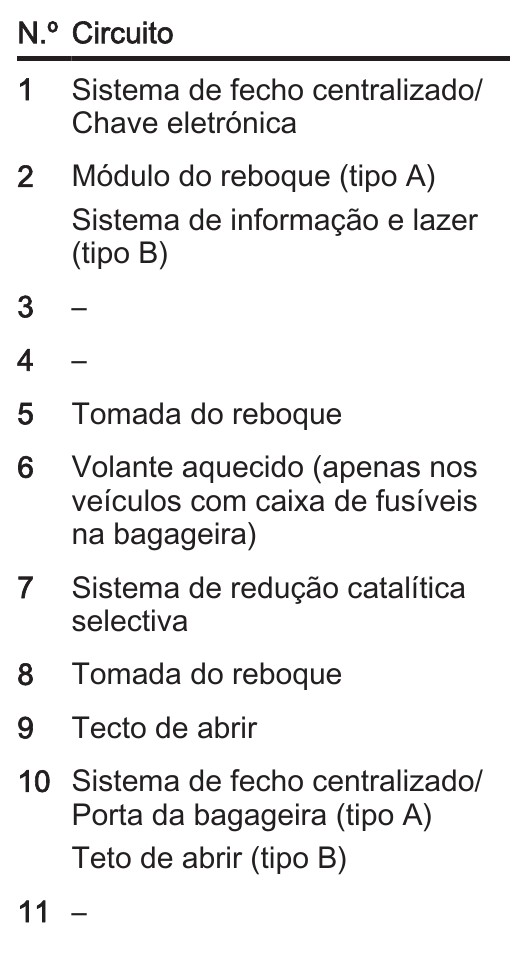 | N.º | Circuito |
|---|---|
| 1 | Sistema de fecho centralizado/ Chave eletrónica |
| 2 | Módulo do reboque (tipo A) Sistema de informação e lazer (tipo B) |
| 3 | – |
| 4 | – |
| 5 | Tomada do reboque |
| 6 | Volante aquecido (apenas nos veículos com caixa de fusíveis na bagageira) |
| 7 | Sistema de redução catalítica selectiva |
| 8 | Tomada do reboque |
| 9 | Tecto de abrir |
| 10 | Sistema de fecho centralizado/ Porta da bagageira (tipo A) Teto de abrir (tipo B) |
| 11 | – |